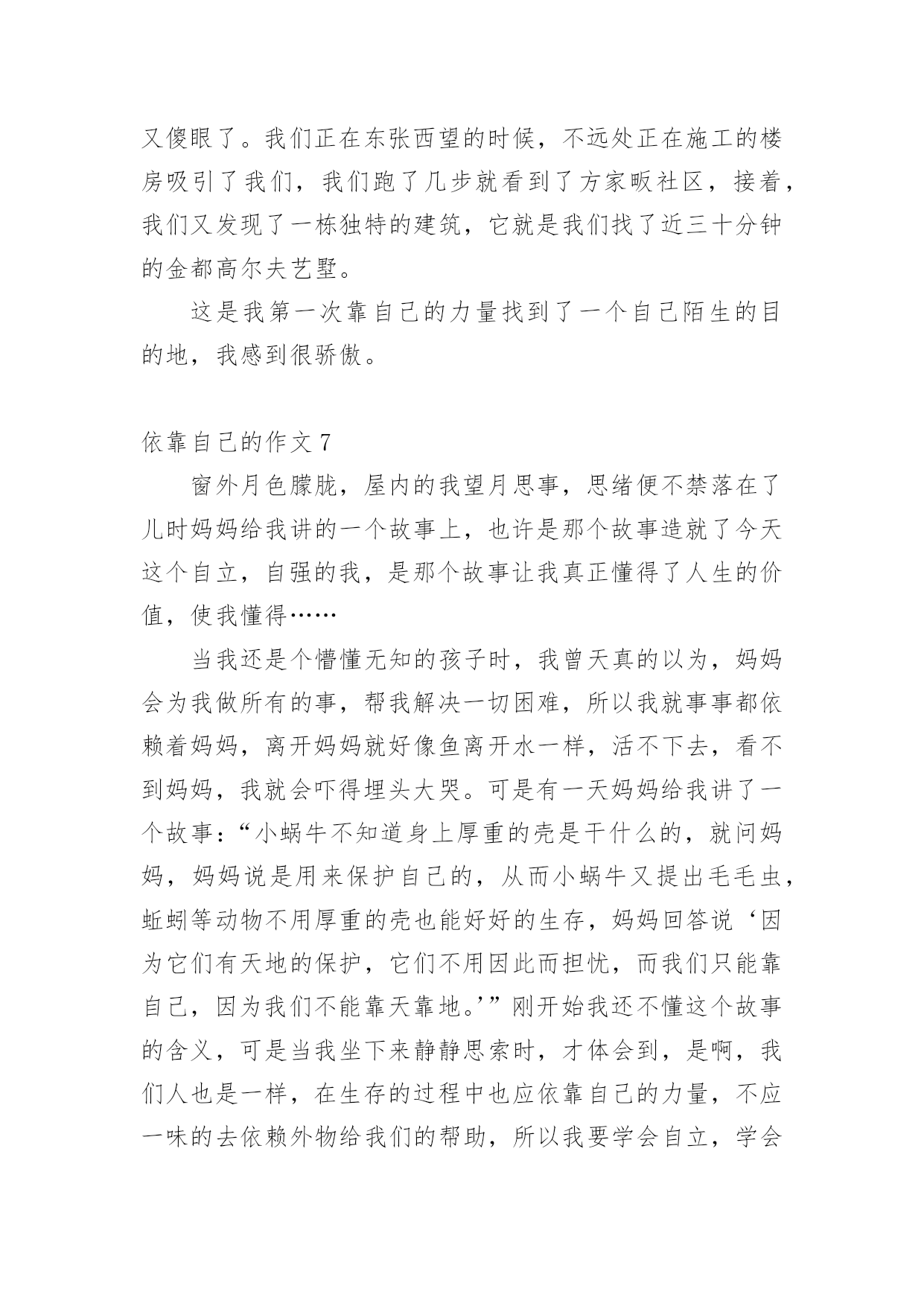 又傻眼了。我们正在东张西望的时候，不远处正在施工的楼房吸引了我们，我们跑了几步就看到了方家畈社区，接着，我们又发现了一栋独特的建筑，它就是我们找了近三十分钟的金都高尔夫艺墅。

这是我第一次靠自己的力量找到了一个自己陌生的目的地，我感到很骄傲。

依靠自己的作文 7

窗外月色朦胧，屋内的我望月思事，思绪便不禁落在了儿时妈妈给我讲的一个故事上，也许是那个故事造就了今天这个自立，自强的我，是那个故事让我真正懂得了人生的价值，使我懂得……

当我还是个懵懂无知的孩子时，我曾天真的以为，妈妈会为我做所有的事，帮我解决一切困难，所以我就事事都依赖着妈妈，离开妈妈就好像鱼离开水一样，活不下去，看不到妈妈，我就会吓得埋头大哭。可是有一天妈妈给我讲了一个故事：“小蜗牛不知道身上厚重的壳是干什么的，就问妈妈，妈妈说是用来保护自己的，从而小蜗牛又提出毛毛虫，蚯蚓等动物不用厚重的壳也能好好的生存，妈妈回答说‘因为它们有天地的保护，它们不用因此而担忧，而我们只能靠自己，因为我们不能靠天靠地。’”刚开始我还不懂这个故事的含义，可是当我坐下来静静思索时，才体会到，是啊，我们人也是一样，在生存的过程中也应依靠自己的力量，不应一味的去依赖外物给我们的帮助，所以我要学会自立，学会